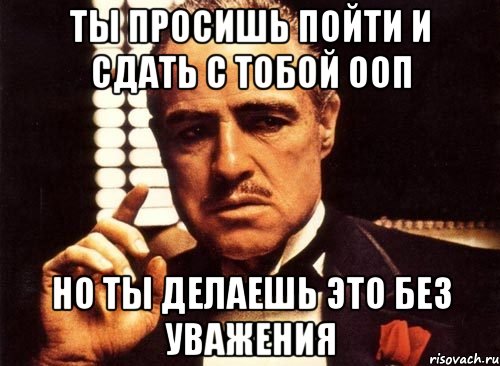 ТЫ ПРОСИШЬ ПОЙТИ И СДАТЬ С ТОБОЙ ООП

НО ТЫ ДЕЛАЕШЬ ЭТО БЕЗ УВАЖЕНИЯ

risovach.ru